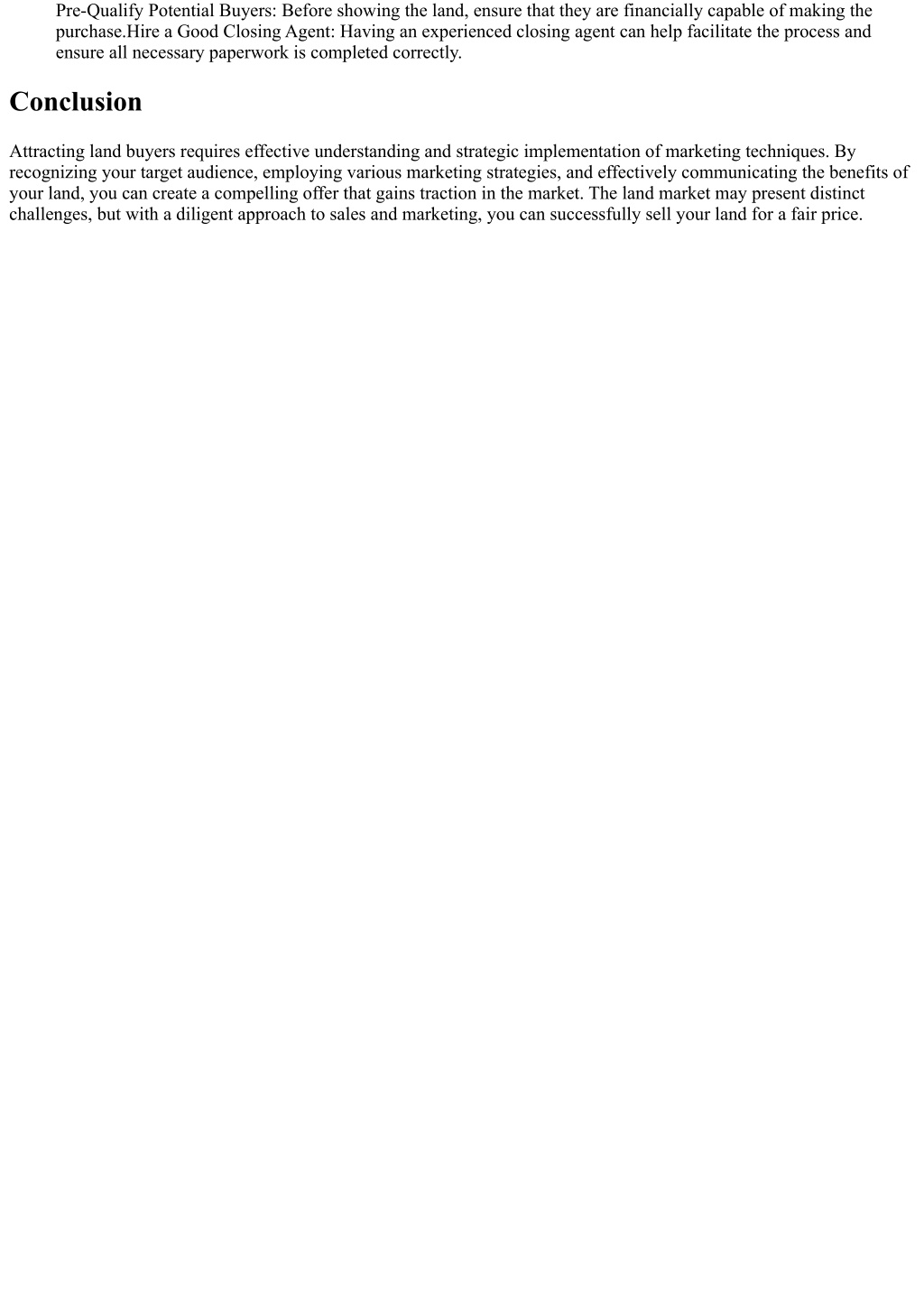 Pre-Qualify Potential Buyers: Before showing the land, ensure that they are financially capable of making the purchase.Hire a Good Closing Agent: Having an experienced closing agent can help facilitate the process and ensure all necessary paperwork is completed correctly.

Conclusion

Attracting land buyers requires effective understanding and strategic implementation of marketing techniques. By recognizing your target audience, employing various marketing strategies, and effectively communicating the benefits of your land, you can create a compelling offer that gains traction in the market. The land market may present distinct challenges, but with a diligent approach to sales and marketing, you can successfully sell your land for a fair price.